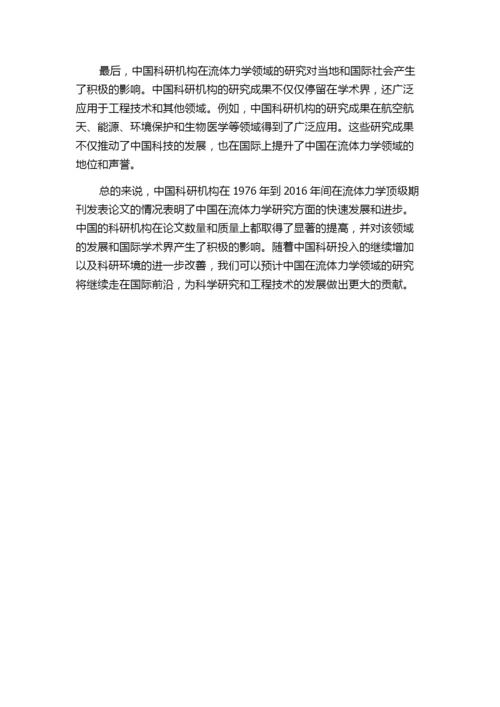 最后，中国科研机构在流体力学领域的研究对当地和国际社会产生了积极的影响。中国科研机构的研究成果不仅仅停留在学术界，还广泛应用于工程技术和其他领域。例如，中国科研机构的研究成果在航空航天、能源、环境保护和生物医学等领域得到了广泛应用。这些研究成果不仅推动了中国科技的发展，也在国际上提升了中国在流体力学领域的地位和声誉。

总的来说，中国科研机构在 1976 年到 2016 年间在流体力学顶级期刊发表论文的情况表明了中国在流体力学研究方面的快速发展和进步。中国的科研机构在论文数量和质量上都取得了显著的提高，并对该领域的发展和国际学术界产生了积极的影响。随着中国科研投入的继续增加以及科研环境的进一步改善，我们可以预计中国在流体力学领域的研究将继续走在国际前沿，为科学研究和工程技术的发展做出更大的贡献。